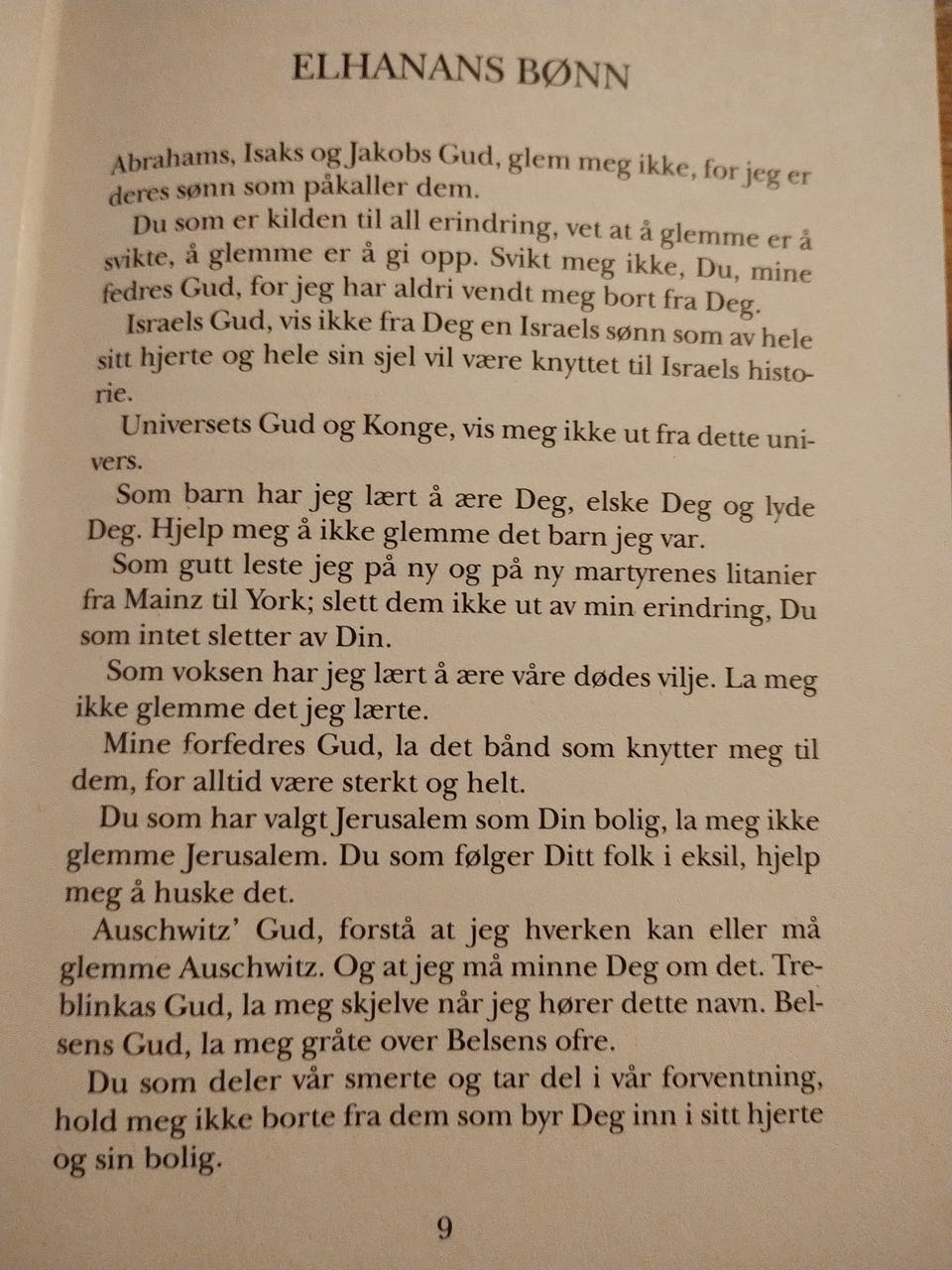 ELHANANS BØNN

Abrahams, Isaks og Jakobs Gud, glem meg ikke, for jeg er deres sønn som påkaller dem.

Du som er kilden til all erindring, vet at å glemme er å svikte, å glemme er å gi opp. Svikt meg ikke, Du, mine fedres Gud, for jeg har aldri vendt meg bort fra Deg.

Israels Gud, vis ikke fra Deg en Israels sønn som av hele sitt hjerte og hele sin sjel vil være knyttet til Israels historie.

Universets Gud og Konge, vis meg ikke ut fra dette univers.

Som barn har jeg lært å ære Deg, elske Deg og lyde Deg. Hjelp meg å ikke glemme det barn jeg var.

Som gutt leste jeg på ny og på ny martyrenes litanier fra Mainz til York; slett dem ikke ut av min erindring, Du som intet sletter av Din.

Som voksen har jeg lært å ære våre dødes vilje. La meg ikke glemme det jeg lærte.

Mine forfedres Gud, la det bånd som knytter meg til dem, for alltid være sterkt og helt.

Du som har valgt Jerusalem som Din bolig, la meg ikke glemme Jerusalem. Du som følger Ditt folk i eksil, hjelp meg å huske det.

Auschwitz' Gud, forstå at jeg hverken kan eller må glemme Auschwitz. Og at jeg må minne Deg om det. Treblinkas Gud, la meg skjelve når jeg hører dette navn. Belsens Gud, la meg gråte over Belsens ofre.

Du som deler vår smerte og tar del i vår forventning, hold meg ikke borte fra dem som byr Deg inn i sitt hjerte og sin bolig.

9